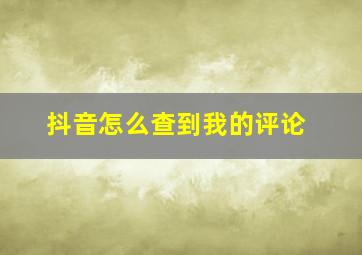 抖音怎么查到我的评论